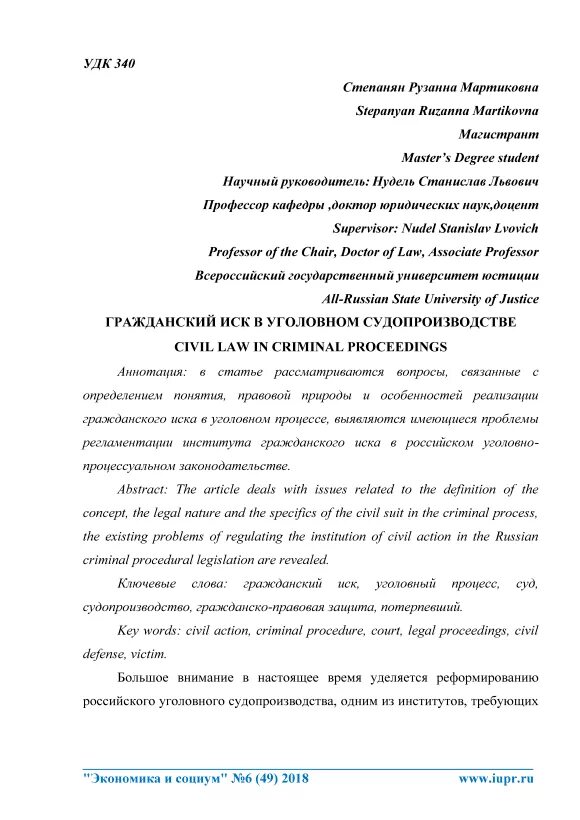 УДК 340

Степанян Рузанна Мартиковна

Stepanyan Ruzanna Martikovna

Магистрант

Master's Degree student

Научный руководитель: Нудель Станислав Львович

Профессор кафедры ,доктор юридических наук,доцент

Supervisor: Nudel Stanislav Lvovich

Professor of the Chair, Doctor of Law, Associate Professor

Всероссийский государственный университет юстиции

All-Russian State University of Justice

ГРАЖДАНСКИЙ ИСК В УГОЛОВНОМ СУДОПРОИЗВОДСТВЕ

CIVIL LAW IN CRIMINAL PROCEEDINGS

Аннотация: в статье рассматриваются вопросы, связанные с определением понятия, правовой природы и особенностей реализации гражданского иска в уголовном процессе, выявляются имеющиеся проблемы регламентации института гражданского иска в российском уголовно-процессуальном законодательстве.

Abstract: The article deals with issues related to the definition of the concept, the legal nature and the specifics of the civil suit in the criminal process, the existing problems of regulating the institution of civil action in the Russian criminal procedural legislation are revealed.

Ключевые слова: гражданский иск, уголовный процесс, суд, судопроизводство, гражданско-правовая защита, потерпевший.

Key words: civil action, criminal procedure, court, legal proceedings, civil defense, victim.

Большое внимание в настоящее время уделяется реформированию российского уголовного судопроизводства, одним из институтов, требующих

"Экономика и социум" №6 (49) 2018 www.iupr.ru